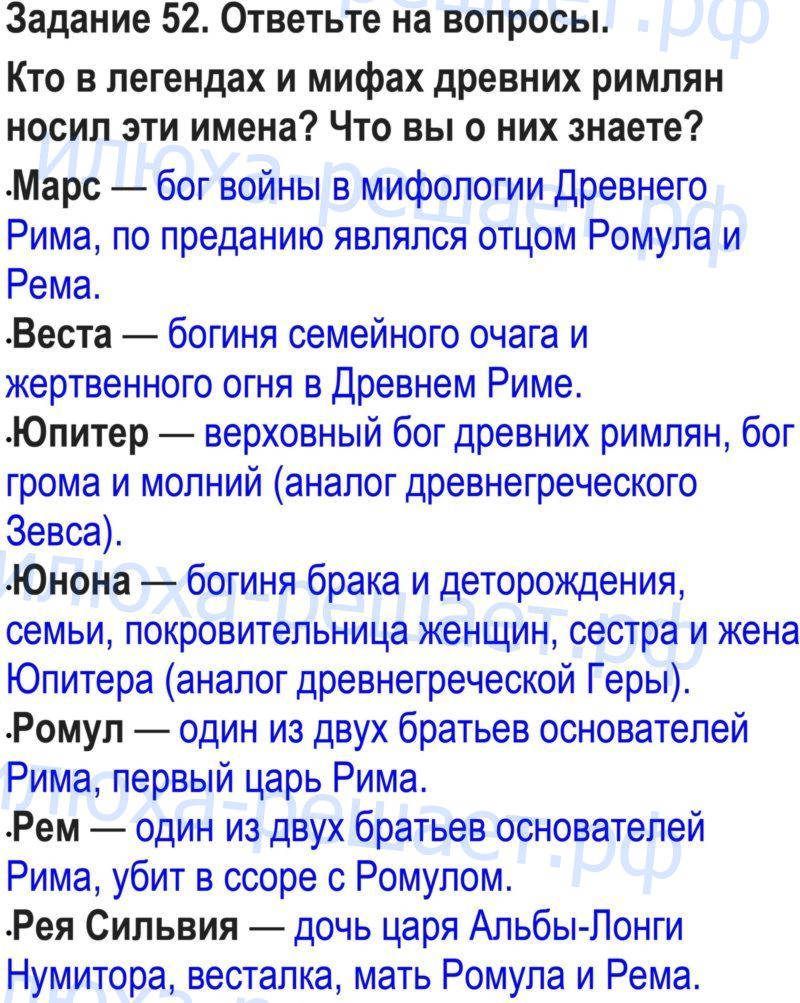 Задание 52. Ответьте на вопросы.

Кто в легендах и мифах древних римлян носил эти имена? Что вы о них знаете?

• Марс — бог войны в мифологии Древнего Рима, по преданию являлся отцом Ромула и Рема.
• Веста — богиня семейного очага и жертвенного огня в Древнем Риме.
• Юпитер — верховный бог древних римлян, бог грома и молний (аналог древнегреческого Зевса).
• Юнона — богиня брака и деторождения, семьи, покровительница женщин, сестра и жена Юпитера (аналог древнегреческой Геры).
• Ромул — один из двух братьев основателей Рима, первый царь Рима.
• Рем — один из двух братьев основателей Рима, убит в ссоре с Ромулом.
• Рея Сильвия — дочь царя Альбы-Лонги Нумитора, весталка, мать Ромула и Рема.

Илюха-решает.рф